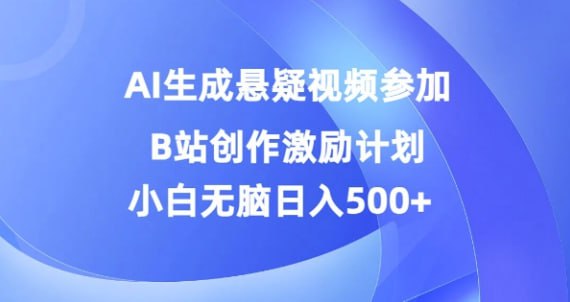 AI生成悬疑视频参加

B站创作激励计划

小白无脑日入500+